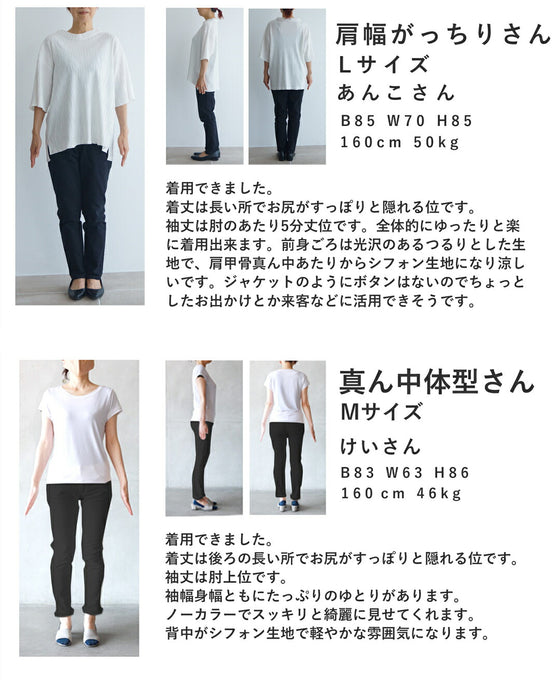 肩幅がっちりさん
Lサイズ
あんこさん

B85 W70 H85
160cm 50kg

着用できました。
着丈は長い所でお尻がすっぽりと隠れる位です。
袖丈は肘のあたり5分丈位です。全体的にゆったりと楽に着用出来ます。前身ごろは光沢のあるつるりとした生地で、肩甲骨真ん中あたりからシフォン生地になり涼しいです。ジャケットのようにボタンはないのでちょっとしたお出かけとか来客などに活用できそうです。

真ん中体型さん
Mサイズ
けいさん

B83 W63 H86
160cm 46kg

着用できました。
着丈は後ろの長い所でお尻がすっぽりと隠れる位です。
袖丈は肘上位です。
袖幅身幅ともにたっぷりのゆとりがあります。
ノーカラーでスッキリと綺麗に見せてくれます。
背中がシフォン生地で軽やかな雰囲気になります。